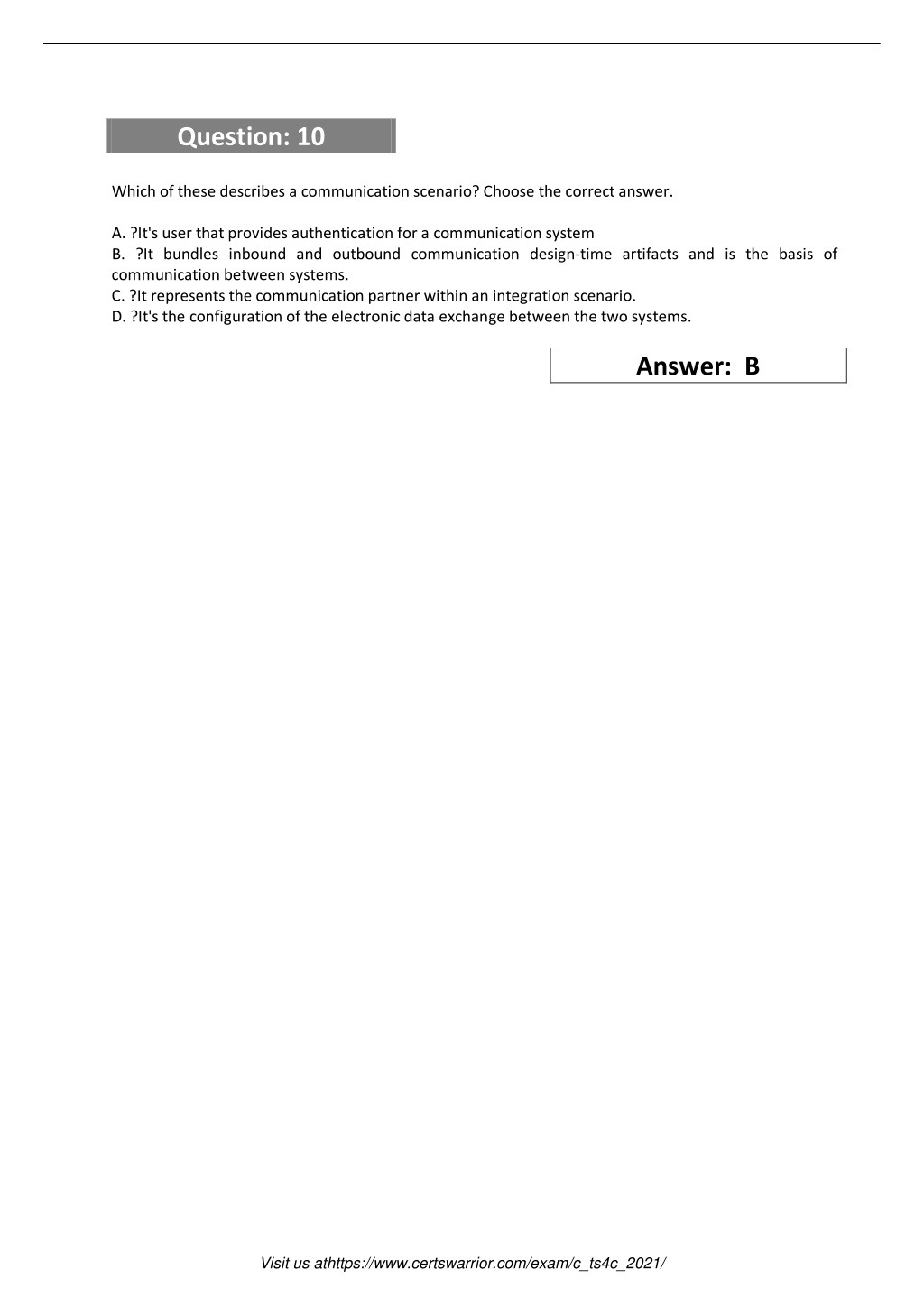 Question: 10

Which of these describes a communication scenario? Choose the correct answer.

A. ?It's user that provides authentication for a communication system
B. ?It bundles inbound and outbound communication design-time artifacts and is the basis of communication between systems.
C. ?It represents the communication partner within an integration scenario.
D. ?It's the configuration of the electronic data exchange between the two systems.

Answer: B

Visit us athttps://www.certswarrior.com/exam/c_ts4c_2021/